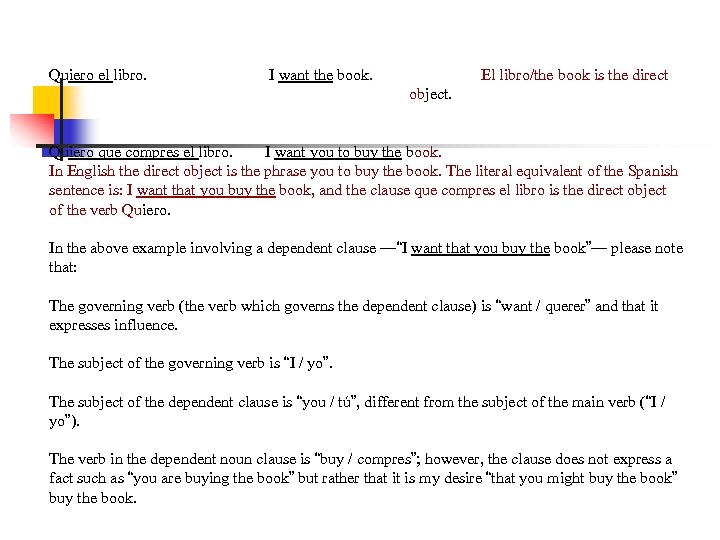 Quiero el libro. I want the book. El libro/the book is the direct object.

Quiero que compres el libro. I want you to buy the book.
In English the direct object is the phrase you to buy the book. The literal equivalent of the Spanish sentence is: I want that you buy the book, and the clause que compres el libro is the direct object of the verb Quiero.

In the above example involving a dependent clause —"I want that you buy the book"— please note that:

The governing verb (the verb which governs the dependent clause) is "want / querer" and that it expresses influence.

The subject of the governing verb is "I / yo".

The subject of the dependent clause is "you / tú", different from the subject of the main verb ("I / yo").

The verb in the dependent noun clause is "buy / compres"; however, the clause does not express a fact such as "you are buying the book" but rather that it is my desire "that you might buy the book" buy the book.